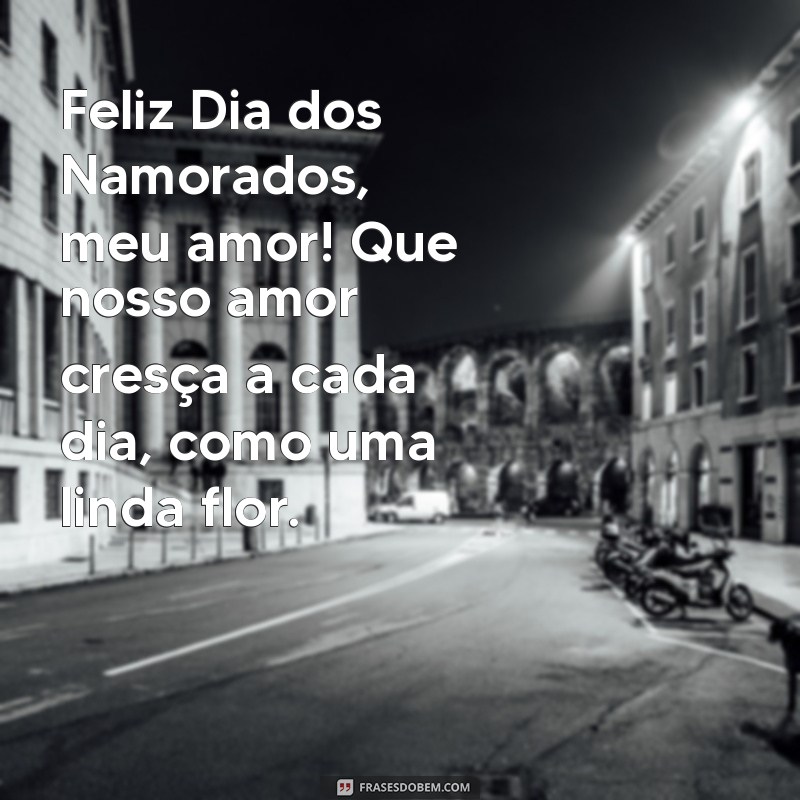 Feliz Dia dos Namorados, meu amor! Que nosso amor cresça a cada dia, como uma linda flor.

FRASESDOBEM.COM